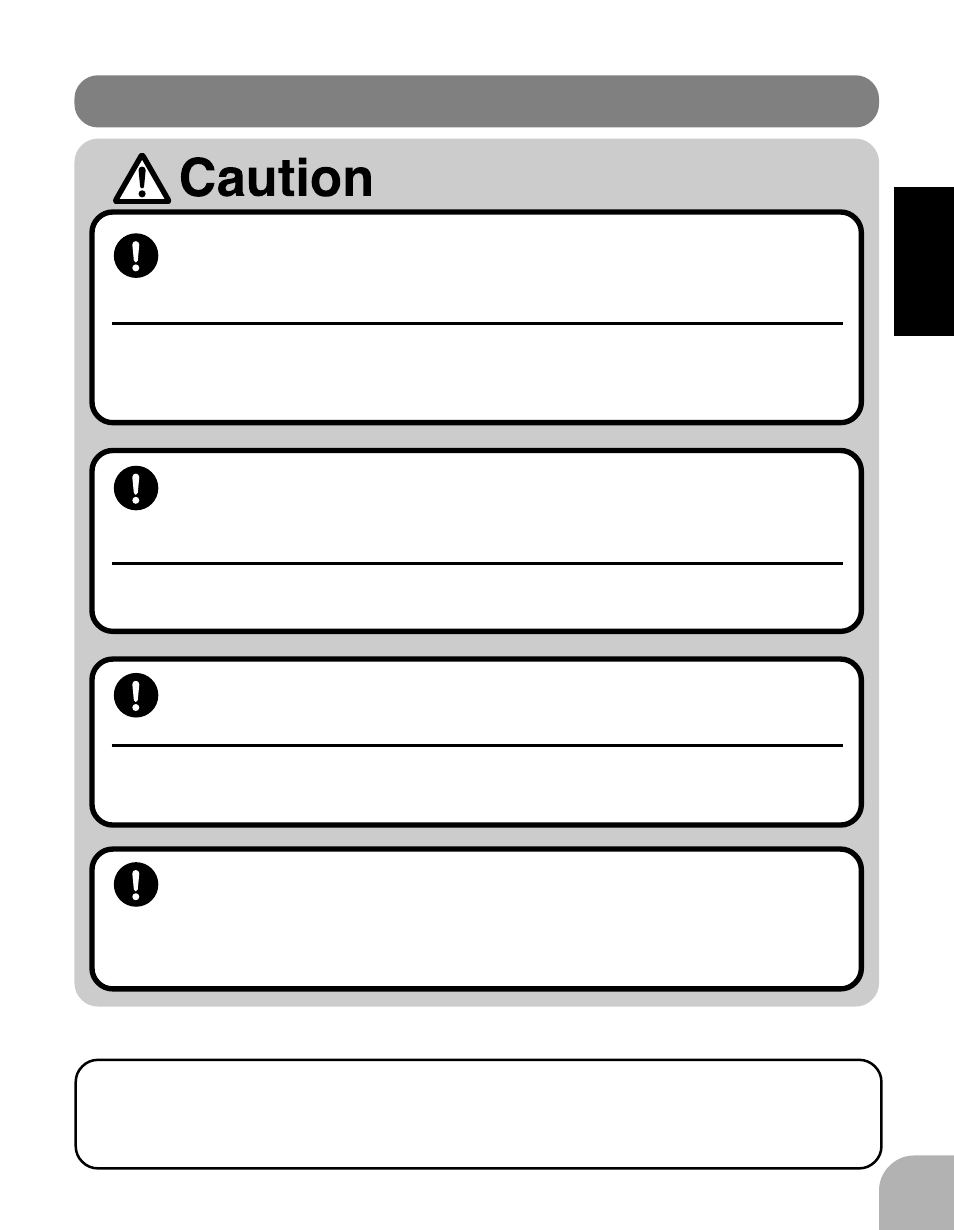 Caution